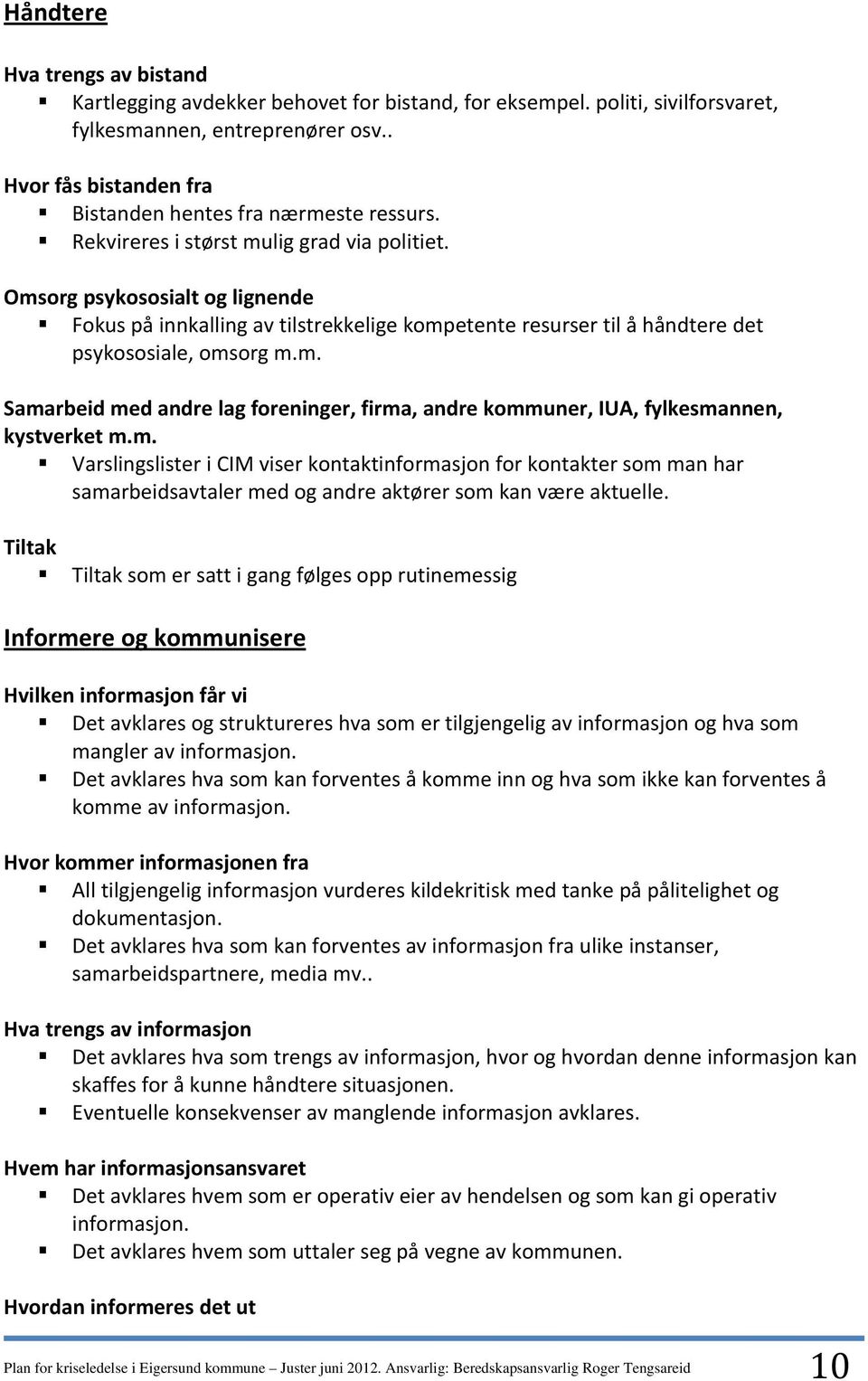 Håndtere

Hva trengs av bistand
- Kartlegging avdekker behovet for bistand, for eksempel. politi, sivilforsvaret, fylkesmannen, entreprenører osv..

Hvor fås bistanden fra
- Bistanden hentes fra nærmeste ressurs.
- Rekvireres i størst mulig grad via politiet.

Omsorg psykososialt og lignende
- Fokus på innkalling av tilstrekkelige kompetente resurser til å håndtere det psykososiale, omsorg m.m.

Samarbeid med andre lag foreninger, firma, andre kommuner, IUA, fylkesmannen, kystverket m.m.
- Varslingslister i CIM viser kontaktinformasjon for kontakter som man har samarbeidsavtaler med og andre aktører som kan være aktuelle.

Tiltak
- Tiltak som er satt i gang følges opp rutinemessig

Informere og kommunisere

Hvilken informasjon får vi
- Det avklares og struktureres hva som er tilgjengelig av informasjon og hva som mangler av informasjon.
- Det avklares hva som kan forventes å komme inn og hva som ikke kan forventes å komme av informasjon.

Hvor kommer informasjonen fra
- All tilgjengelig informasjon vurderes kildekritisk med tanke på pålitelighet og dokumentasjon.
- Det avklares hva som kan forventes av informasjon fra ulike instanser, samarbeidspartnere, media mv..

Hva trengs av informasjon
- Det avklares hva som trengs av informasjon, hvor og hvordan denne informasjon kan skaffes for å kunne håndtere situasjonen.
- Eventuelle konsekvenser av manglende informasjon avklares.

Hvem har informasjonsansvaret
- Det avklares hvem som er operativ eier av hendelsen og som kan gi operativ informasjon.
- Det avklares hvem som uttaler seg på vegne av kommunen.

Hvordan informeres det ut

Plan for kriseledelse i Eigersund kommune – Juster juni 2012. Ansvarlig: Beredskapsansvarlig Roger Tengsareid 10